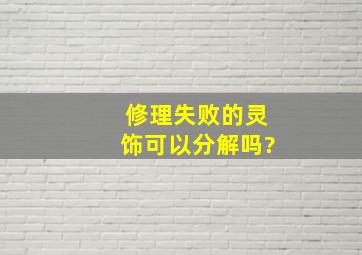 修理失败的灵饰可以分解吗?